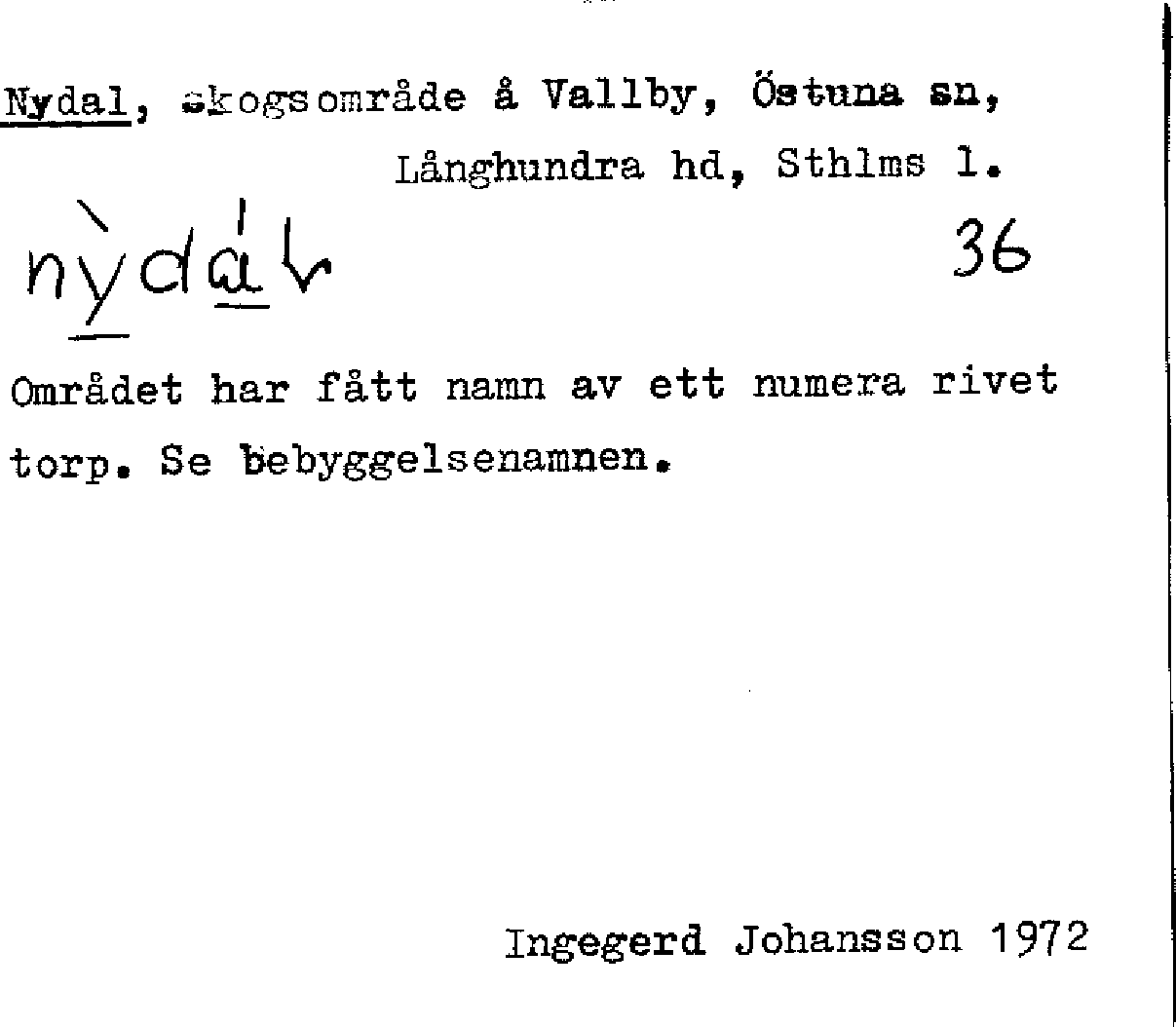 Nydal, skogsområde å Vallby, Östuna sn, Långhundra hd, Sthlms l.

nỳdál

36

Området har fått namn av ett numera rivet torp. Se bebyggelsenamnen.

Ingegerd Johansson 1972